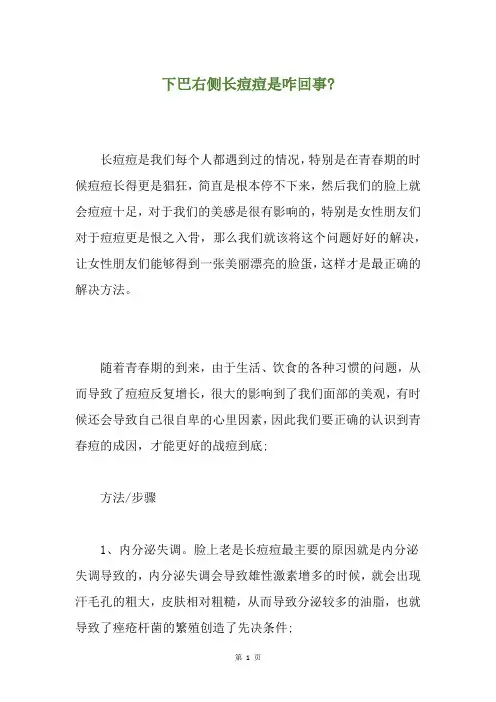 下巴右侧长痘痘是咋回事?

长痘痘是我们每个人都遇到过的情况，特别是在青春期的时候痘痘长得更是猖狂，简直是根本停不下来，然后我们的脸上就会痘痘十足，对于我们的美感是很有影响的，特别是女性朋友们对于痘痘更是恨之入骨，那么我们就该将这个问题好好的解决，让女性朋友们能够得到一张美丽漂亮的脸蛋，这样才是最正确的解决方法。

随着青春期的到来，由于生活、饮食的各种习惯的问题，从而导致了痘痘反复增长，很大的影响到了我们面部的美观，有时候还会导致自己很自卑的心里因素，因此我们要正确的认识到青春痘的成因，才能更好的战痘到底:

方法/步骤

1、内分泌失调。脸上老是长痘痘最主要的原因就是内分泌失调导致的，内分泌失调会导致雄性激素增多的时候，就会出现汗毛孔的粗大，皮肤相对粗糙，从而导致分泌较多的油脂，也就导致了痤疮杆菌的繁殖创造了先决条件;

第 1 页